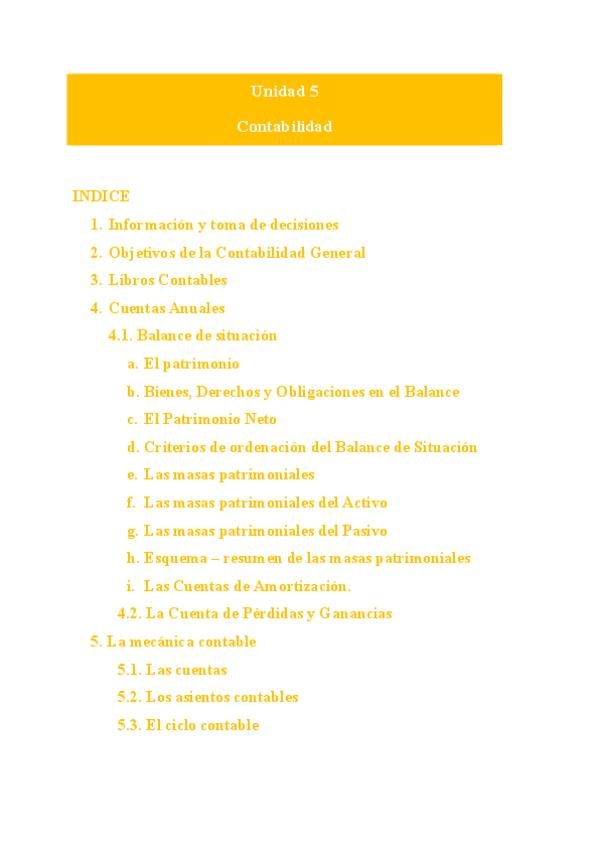 Unidad 5

Contabilidad

INDICE

1. Información y toma de decisiones
2. Objetivos de la Contabilidad General
3. Libros Contables
4. Cuentas Anuales
4.1. Balance de situación
a. El patrimonio
b. Bienes, Derechos y Obligaciones en el Balance
c. El Patrimonio Neto
d. Criterios de ordenación del Balance de Situación
e. Las masas patrimoniales
f. Las masas patrimoniales del Activo
g. Las masas patrimoniales del Pasivo
h. Esquema – resumen de las masas patrimoniales
i. Las Cuentas de Amortización.
4.2. La Cuenta de Pérdidas y Ganancias
5. La mecánica contable
5.1. Las cuentas
5.2. Los asientos contables
5.3. El ciclo contable